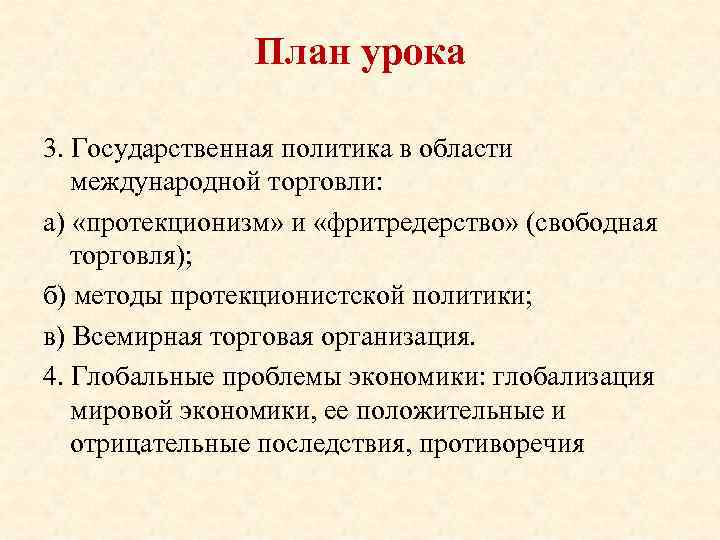 План урока

3. Государственная политика в области международной торговли:

а) «протекционизм» и «фритредерство» (свободная торговля);

б) методы протекционистской политики;

в) Всемирная торговая организация.

4. Глобальные проблемы экономики: глобализация мировой экономики, ее положительные и отрицательные последствия, противоречия